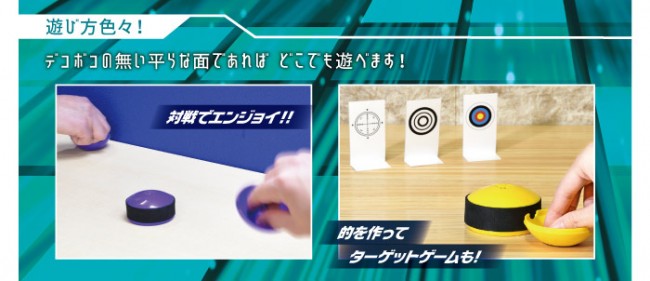 遊び方色々!

デコボコの無い平らな面であれば どこでも遊べます!

対戦でエンジョイ!!

的を作って

ターゲットゲームも!